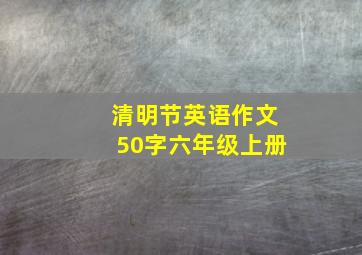 清明节英语作文
50字六年级上册